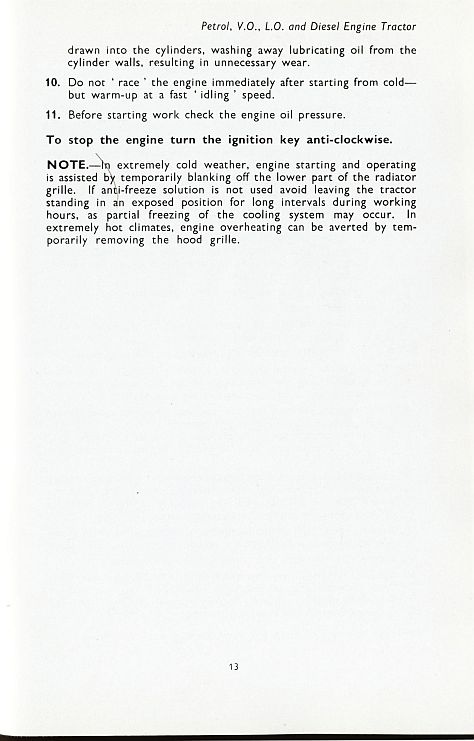 Petrol, V.O., L.O. and Diesel Engine Tractor

drawn into the cylinders, washing away lubricating oil from the cylinder walls, resulting in unnecessary wear.

10. Do not ' race ' the engine immediately after starting from cold—but warm-up at a fast ' idling ' speed.

11. Before starting work check the engine oil pressure.

To stop the engine turn the ignition key anti-clockwise.

NOTE.—In extremely cold weather, engine starting and operating is assisted by temporarily blanking off the lower part of the radiator grille. If anti-freeze solution is not used avoid leaving the tractor standing in an exposed position for long intervals during working hours, as partial freezing of the cooling system may occur. In extremely hot climates, engine overheating can be averted by temporarily removing the hood grille.

13